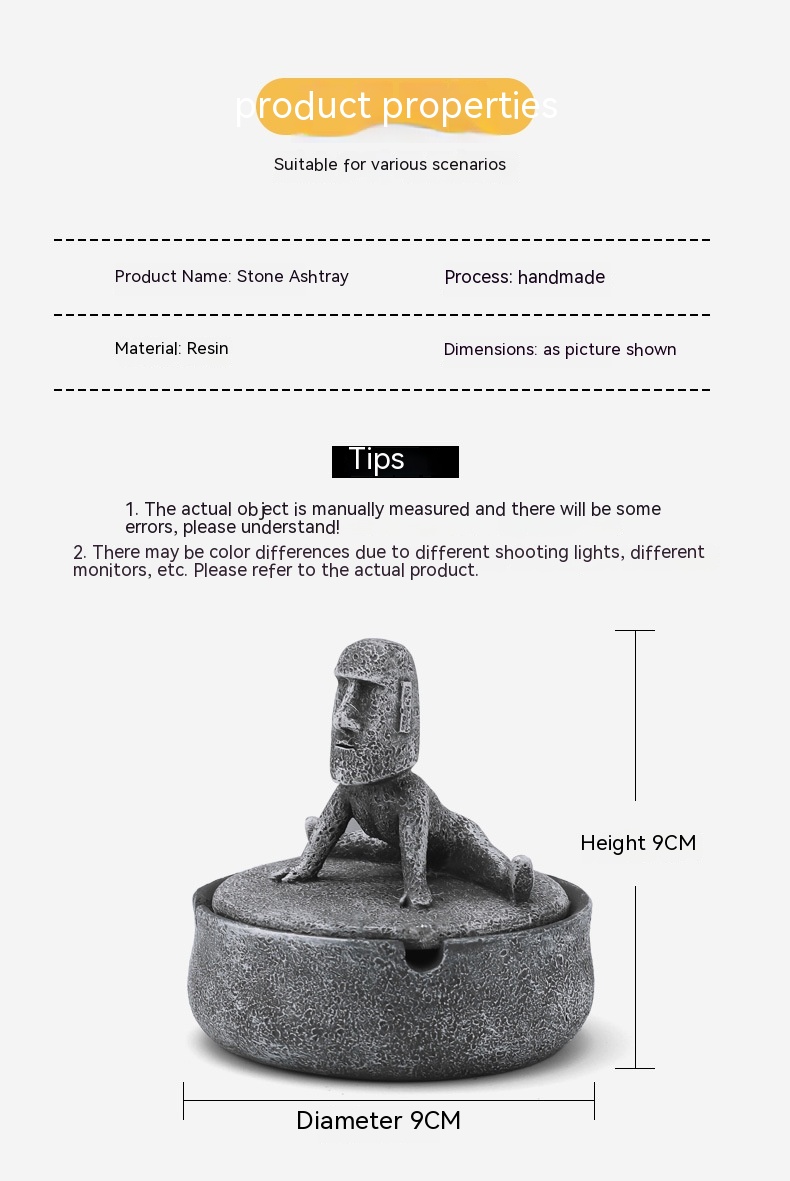 product properties

Suitable for various scenarios

Product Name: Stone Ashtray

Process: handmade

Material: Resin

Dimensions: as picture shown

Tips

1. The actual object is manually measured and there will be some errors, please understand!

2. There may be color differences due to different shooting lights, different monitors, etc. Please refer to the actual product.

Height 9CM

Diameter 9CM